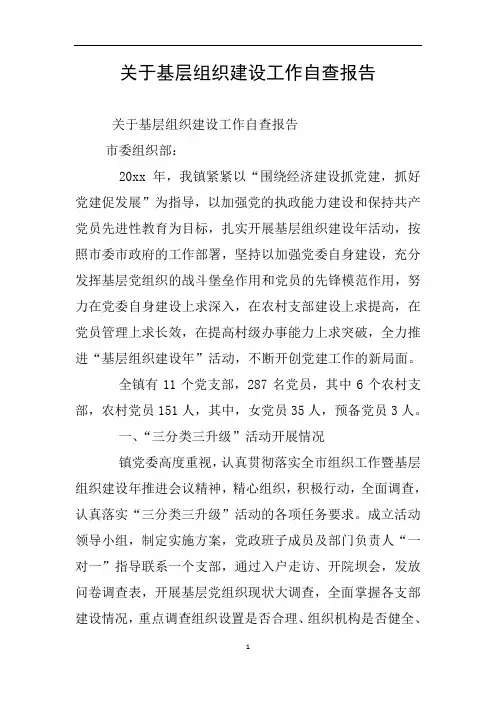 关于基层组织建设工作自查报告

关于基层组织建设工作自查报告

市委组织部：

20xx 年，我镇紧紧以“围绕经济建设抓党建，抓好党建促发展”为指导，以加强党的执政能力建设和保持共产党员先进性教育为目标，扎实开展基层组织建设年活动，按照市委市政府的工作部署，坚持以加强党委自身建设，充分发挥基层党组织的战斗堡垒作用和党员的先锋模范作用，努力在党委自身建设上求深入，在农村支部建设上求提高，在党员管理上求长效，在提高村级办事能力上求突破，全力推进“基层组织建设年”活动，不断开创党建工作的新局面。

全镇有 11 个党支部，287 名党员，其中 6 个农村支部，农村党员 151 人，其中，女党员 35 人，预备党员 3 人。

一、“三分类三升级”活动开展情况

镇党委高度重视，认真贯彻落实全市组织工作暨基层组织建设年推进会议精神，精心组织，积极行动，全面调查，认真落实“三分类三升级”活动的各项任务要求。成立活动领导小组，制定实施方案，党政班子成员及部门负责人“一对一”指导联系一个支部，通过入户走访、开院坝会，发放问卷调查表，开展基层党组织现状大调查，全面掌握各支部建设情况，重点调查组织设置是否合理、组织机构是否健全、

1